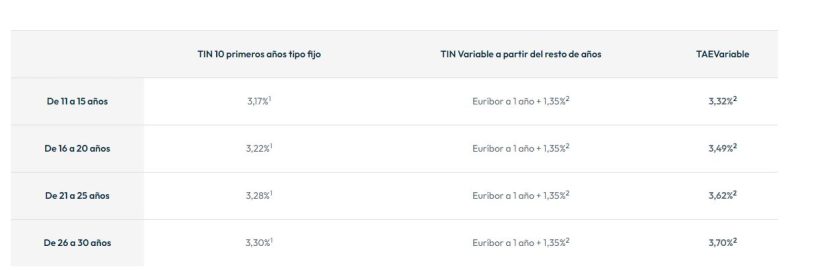 | | TIN 10 primeros años tipo fijo | TIN Variable a partir del resto de años | TAEVariable |
|---|---|---|---|
| De 11 a 15 años | 3,17%$^1$ | Euríbor a 1 año + 1,35%$^2$ | 3,32%$^2$ |
| De 16 a 20 años | 3,22%$^1$ | Euríbor a 1 año + 1,35%$^2$ | 3,49%$^2$ |
| De 21 a 25 años | 3,28%$^1$ | Euríbor a 1 año + 1,35%$^2$ | 3,62%$^2$ |
| De 26 a 30 años | 3,30%$^1$ | Euríbor a 1 año + 1,35%$^2$ | 3,70%$^2$ |